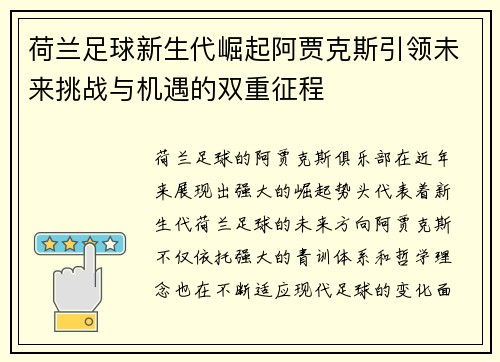 荷兰足球新生代崛起阿贾克斯引领未来挑战与机遇的双重征程

荷兰足球的阿贾克斯俱乐部在近年来展现出强大的崛起势头代表着新生代荷兰足球的未来方向阿贾克斯不仅依托强大的青训体系和哲学理念也在不断适应现代足球的变化面